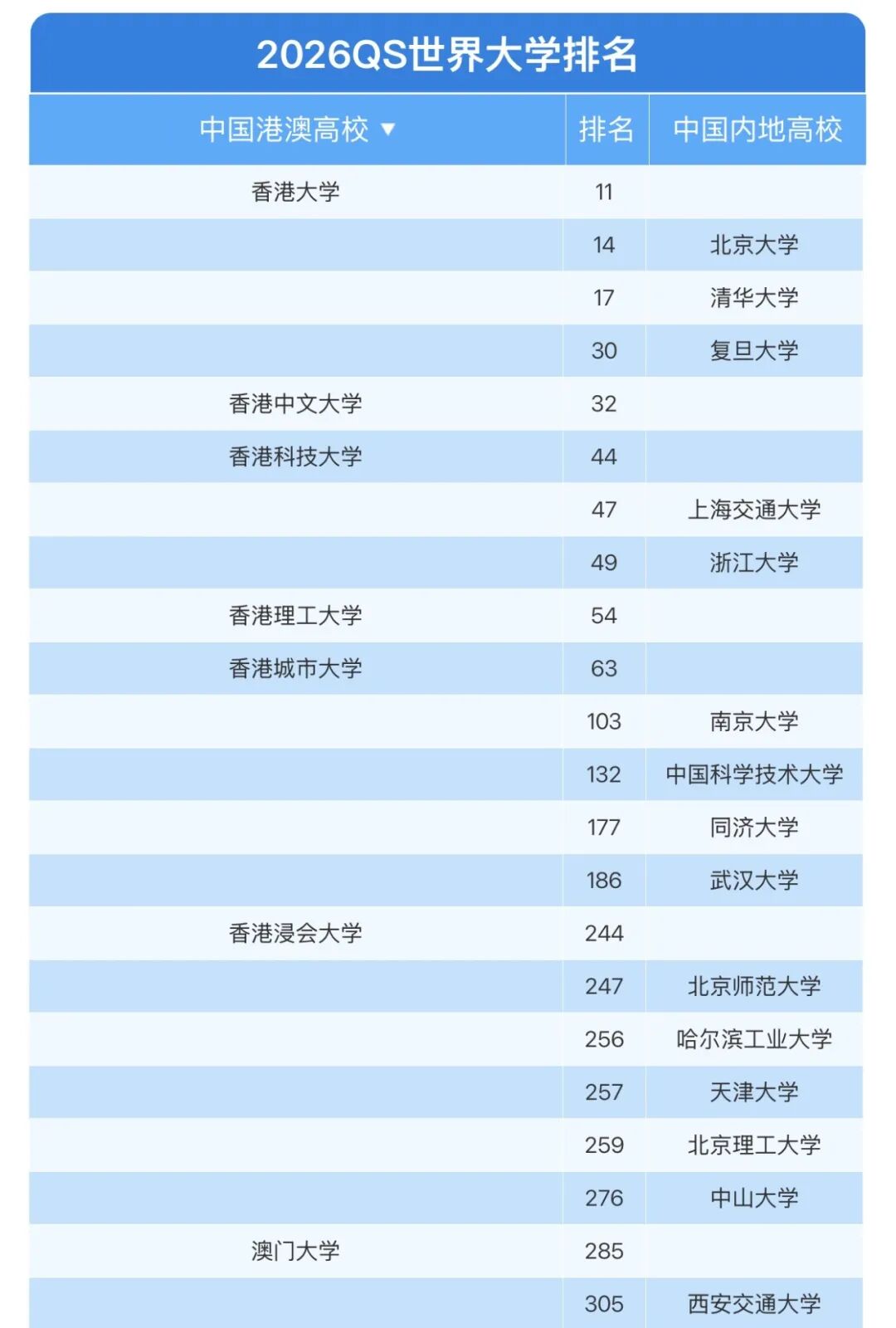 2026QS世界大学排名

| 中国港澳高校 ▼ | 排名 | 中国内地高校 |
|---|---|---|
| 香港大学 | 11 | |
| | 14 | 北京大学 |
| | 17 | 清华大学 |
| | 30 | 复旦大学 |
| 香港中文大学 | 32 | |
| 香港科技大学 | 44 | |
| | 47 | 上海交通大学 |
| | 49 | 浙江大学 |
| 香港理工大学 | 54 | |
| 香港城市大学 | 63 | |
| | 103 | 南京大学 |
| | 132 | 中国科学技术大学 |
| | 177 | 同济大学 |
| | 186 | 武汉大学 |
| 香港浸会大学 | 244 | |
| | 247 | 北京师范大学 |
| | 256 | 哈尔滨工业大学 |
| | 257 | 天津大学 |
| | 259 | 北京理工大学 |
| | 276 | 中山大学 |
| 澳门大学 | 285 | |
| | 305 | 西安交通大学 |